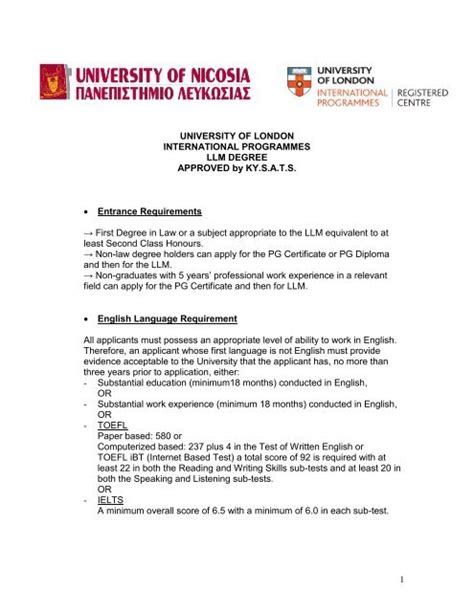 UNIVERSITY OF NICOSIA
ΠΑΝΕΠΙΣΤΗΜΙΟ ΛΕΥΚΩΣΙΑΣ

UNIVERSITY OF LONDON
INTERNATIONAL PROGRAMMES | REGISTERED CENTRE

UNIVERSITY OF LONDON
INTERNATIONAL PROGRAMMES
LLM DEGREE
APPROVED by KY.S.A.T.S.

• Entrance Requirements

→ First Degree in Law or a subject appropriate to the LLM equivalent to at least Second Class Honours.
→ Non-law degree holders can apply for the PG Certificate or PG Diploma and then for the LLM.
→ Non-graduates with 5 years' professional work experience in a relevant field can apply for the PG Certificate and then for LLM.

• English Language Requirement

All applicants must possess an appropriate level of ability to work in English. Therefore, an applicant whose first language is not English must provide evidence acceptable to the University that the applicant has, no more than three years prior to application, either:
- Substantial education (minimum18 months) conducted in English,
OR
- Substantial work experience (minimum 18 months) conducted in English,
OR
- TOEFL
Paper based: 580 or
Computerized based: 237 plus 4 in the Test of Written English or
TOEFL iBT (Internet Based Test) a total score of 92 is required with at least 22 in both the Reading and Writing Skills sub-tests and at least 20 in both the Speaking and Listening sub-tests.
OR
- IELTS
A minimum overall score of 6.5 with a minimum of 6.0 in each sub-test.

1